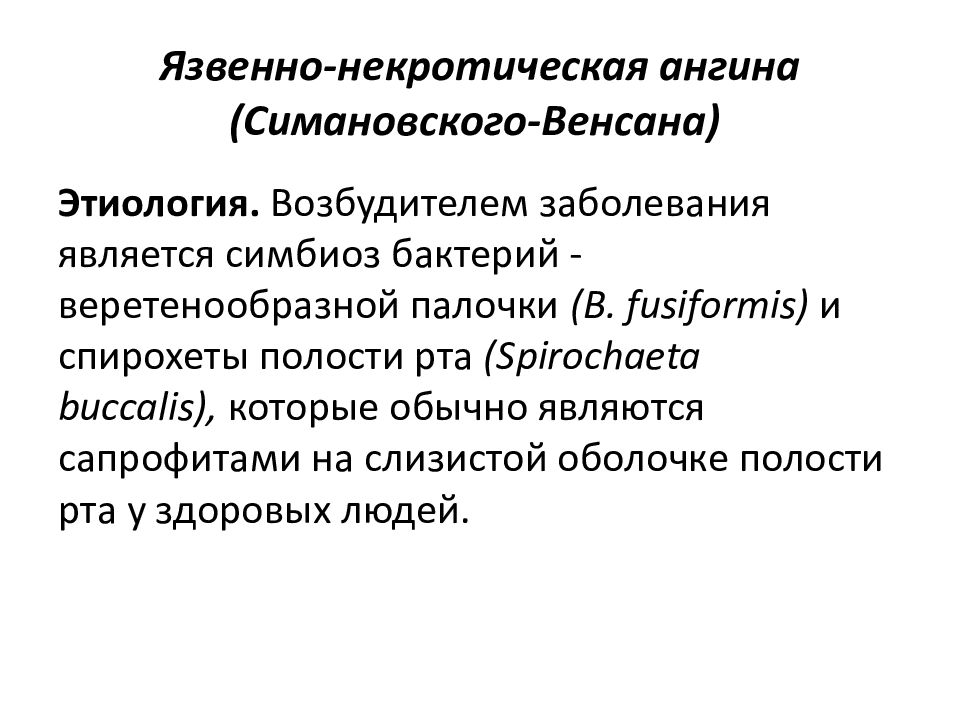 Язвенно-некротическая ангина (Симановского-Венсана)

Этиология. Возбудителем заболевания является симбиоз бактерий - веретенообразной палочки (B. fusiformis) и спирохеты полости рта (Spirochaeta buccalis), которые обычно являются сапрофитами на слизистой оболочке полости рта у здоровых людей.